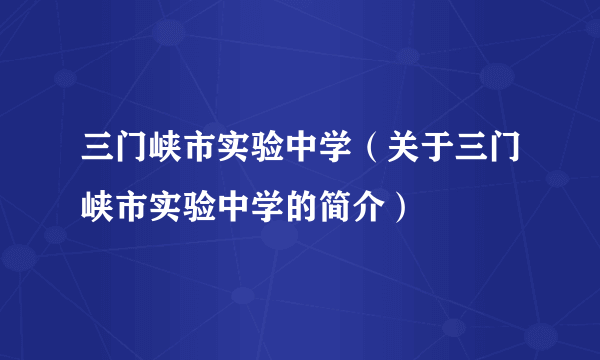 三门峡市实验中学（关于三门峡市实验中学的简介）